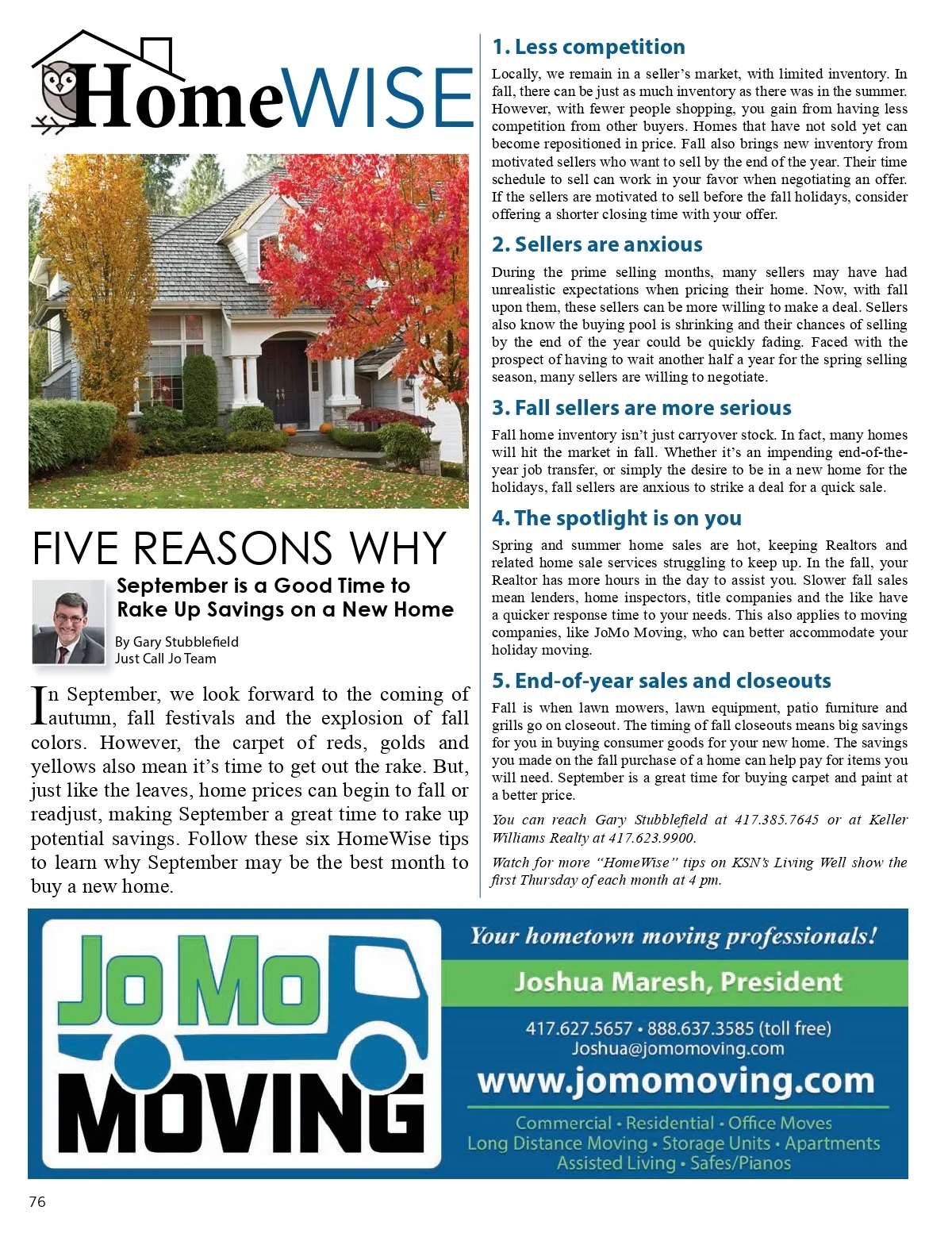 HomeWISE

FIVE REASONS WHY

September is a Good Time to Rake Up Savings on a New Home

By Gary Stubblefield
Just Call Jo Team

In September, we look forward to the coming of autumn, fall festivals and the explosion of fall colors. However, the carpet of reds, golds and yellows also mean it's time to get out the rake. But, just like the leaves, home prices can begin to fall or readjust, making September a great time to rake up potential savings. Follow these six HomeWise tips to learn why September may be the best month to buy a new home.

1. Less competition

Locally, we remain in a seller's market, with limited inventory. In fall, there can be just as much inventory as there was in the summer. However, with fewer people shopping, you gain from having less competition from other buyers. Homes that have not sold yet can become repositioned in price. Fall also brings new inventory from motivated sellers who want to sell by the end of the year. Their time schedule to sell can work in your favor when negotiating an offer. If the sellers are motivated to sell before the fall holidays, consider offering a shorter closing time with your offer.

2. Sellers are anxious

During the prime selling months, many sellers may have had unrealistic expectations when pricing their home. Now, with fall upon them, these sellers can be more willing to make a deal. Sellers also know the buying pool is shrinking and their chances of selling by the end of the year could be quickly fading. Faced with the prospect of having to wait another half a year for the spring selling season, many sellers are willing to negotiate.

3. Fall sellers are more serious

Fall home inventory isn't just carryover stock. In fact, many homes will hit the market in fall. Whether it's an impending end-of-the-year job transfer, or simply the desire to be in a new home for the holidays, fall sellers are anxious to strike a deal for a quick sale.

4. The spotlight is on you

Spring and summer home sales are hot, keeping Realtors and related home sale services struggling to keep up. In the fall, your Realtor has more hours in the day to assist you. Slower fall sales mean lenders, home inspectors, title companies and the like have a quicker response time to your needs. This also applies to moving companies, like JoMo Moving, who can better accommodate your holiday moving.

5. End-of-year sales and closeouts

Fall is when lawn mowers, lawn equipment, patio furniture and grills go on closeout. The timing of fall closeouts means big savings for you in buying consumer goods for your new home. The savings you made on the fall purchase of a home can help pay for items you will need. September is a great time for buying carpet and paint at a better price.

You can reach Gary Stubblefield at 417.385.7645 or at Keller Williams Realty at 417.623.9900.

Watch for more "HomeWise" tips on KSN's Living Well show the first Thursday of each month at 4 pm.

JoMo MOVING

Your hometown moving professionals!

Joshua Maresh, President

417.627.5657 • 888.637.3585 (toll free)
Joshua@jomomoving.com
www.jomomoving.com

Commercial • Residential • Office Moves
Long Distance Moving • Storage Units • Apartments
Assisted Living • Safes/Pianos

76